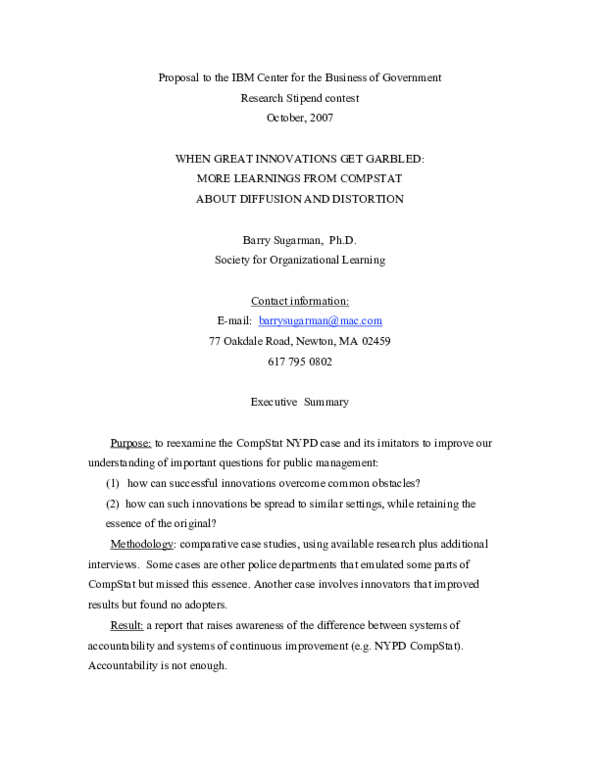 Proposal to the IBM Center for the Business of Government
Research Stipend contest
October, 2007

WHEN GREAT INNOVATIONS GET GARBLED:
MORE LEARNINGS FROM COMPSTAT
ABOUT DIFFUSION AND DISTORTION

Barry Sugarman, Ph.D.
Society for Organizational Learning

Contact information:
E-mail: barrysugarman@mac.com
77 Oakdale Road, Newton, MA 02459
617 795 0802

Executive Summary

Purpose: to reexamine the CompStat NYPD case and its imitators to improve our understanding of important questions for public management:

(1) how can successful innovations overcome common obstacles?

(2) how can such innovations be spread to similar settings, while retaining the essence of the original?

Methodology: comparative case studies, using available research plus additional interviews. Some cases are other police departments that emulated some parts of CompStat but missed this essence. Another case involves innovators that improved results but found no adopters.

Result: a report that raises awareness of the difference between systems of accountability and systems of continuous improvement (e.g. NYPD CompStat). Accountability is not enough.